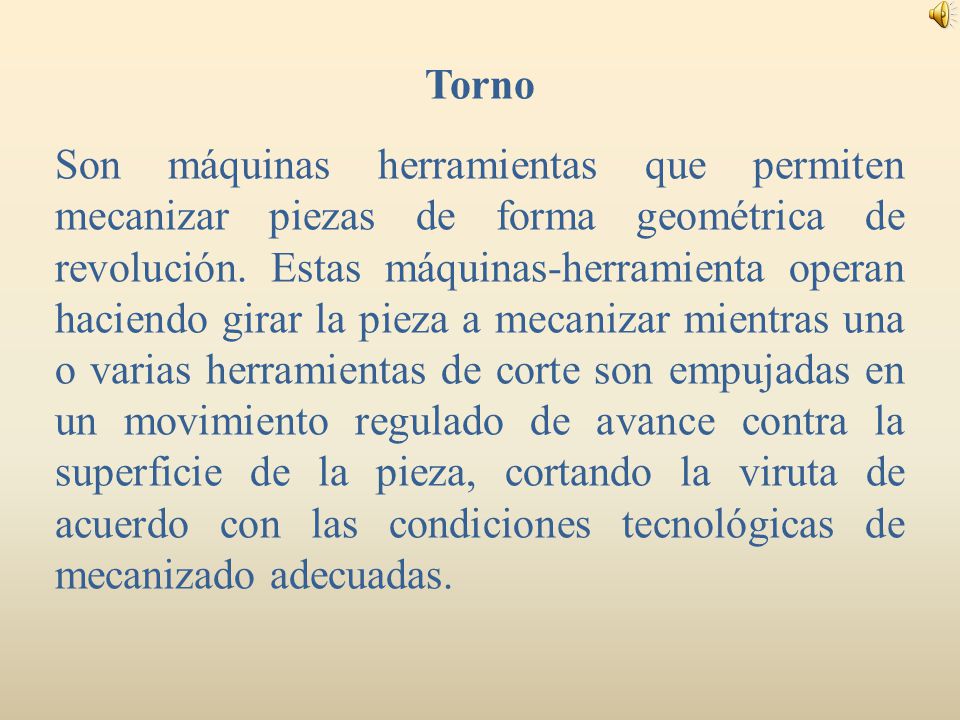 Torno

Son máquinas herramientas que permiten mecanizar piezas de forma geométrica de revolución. Estas máquinas-herramienta operan haciendo girar la pieza a mecanizar mientras una o varias herramientas de corte son empujadas en un movimiento regulado de avance contra la superficie de la pieza, cortando la viruta de acuerdo con las condiciones tecnológicas de mecanizado adecuadas.